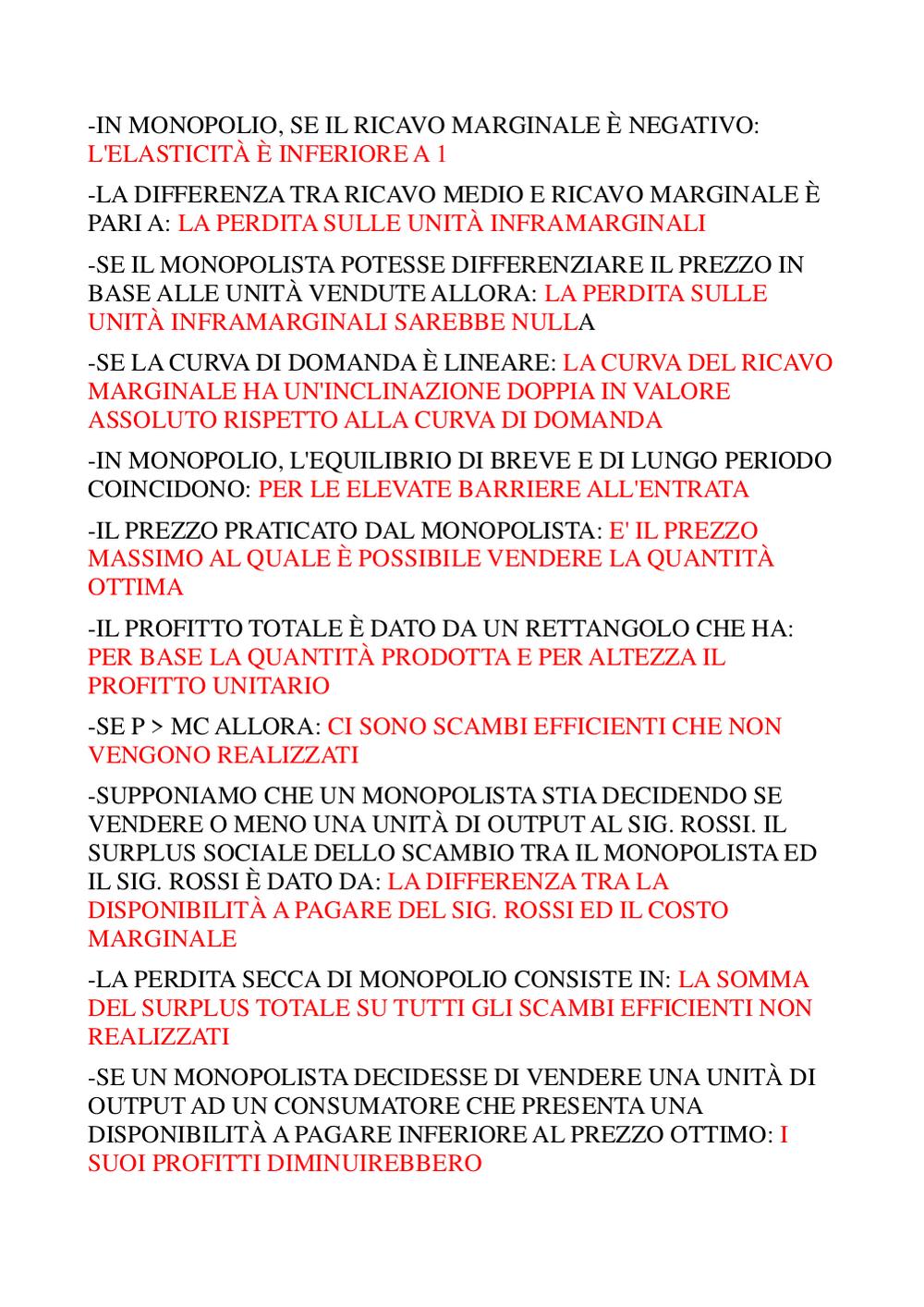 -IN MONOPOLIO, SE IL RICAVO MARGINALE È NEGATIVO: L'ELASTICITÀ È INFERIORE A 1

-LA DIFFERENZA TRA RICAVO MEDIO E RICAVO MARGINALE È PARI A: LA PERDITA SULLE UNITÀ INFRAMARGINALI

-SE IL MONOPOLISTA POTESSE DIFFERENZIARE IL PREZZO IN BASE ALLE UNITÀ VENDUTE ALLORA: LA PERDITA SULLE UNITÀ INFRAMARGINALI SAREBBE NULLA

-SE LA CURVA DI DOMANDA È LINEARE: LA CURVA DEL RICAVO MARGINALE HA UN'INCLINAZIONE DOPPIA IN VALORE ASSOLUTO RISPETTO ALLA CURVA DI DOMANDA

-IN MONOPOLIO, L'EQUILIBRIO DI BREVE E DI LUNGO PERIODO COINCIDONO: PER LE ELEVATE BARRIERE ALL'ENTRATA

-IL PREZZO PRATICATO DAL MONOPOLISTA: E' IL PREZZO MASSIMO AL QUALE È POSSIBILE VENDERE LA QUANTITÀ OTTIMA

-IL PROFITTO TOTALE È DATO DA UN RETTANGOLO CHE HA: PER BASE LA QUANTITÀ PRODOTTA E PER ALTEZZA IL PROFITTO UNITARIO

-SE P > MC ALLORA: CI SONO SCAMBI EFFICIENTI CHE NON VENGONO REALIZZATI

-SUPPONIAMO CHE UN MONOPOLISTA STIA DECIDENDO SE VENDERE O MENO UNA UNITÀ DI OUTPUT AL SIG. ROSSI. IL SURPLUS SOCIALE DELLO SCAMBIO TRA IL MONOPOLISTA ED IL SIG. ROSSI È DATO DA: LA DIFFERENZA TRA LA DISPONIBILITÀ A PAGARE DEL SIG. ROSSI ED IL COSTO MARGINALE

-LA PERDITA SECCA DI MONOPOLIO CONSISTE IN: LA SOMMA DEL SURPLUS TOTALE SU TUTTI GLI SCAMBI EFFICIENTI NON REALIZZATI

-SE UN MONOPOLISTA DECIDESSE DI VENDERE UNA UNITÀ DI OUTPUT AD UN CONSUMATORE CHE PRESENTA UNA DISPONIBILITÀ A PAGARE INFERIORE AL PREZZO OTTIMO: I SUOI PROFITTI DIMINUIREBBERO